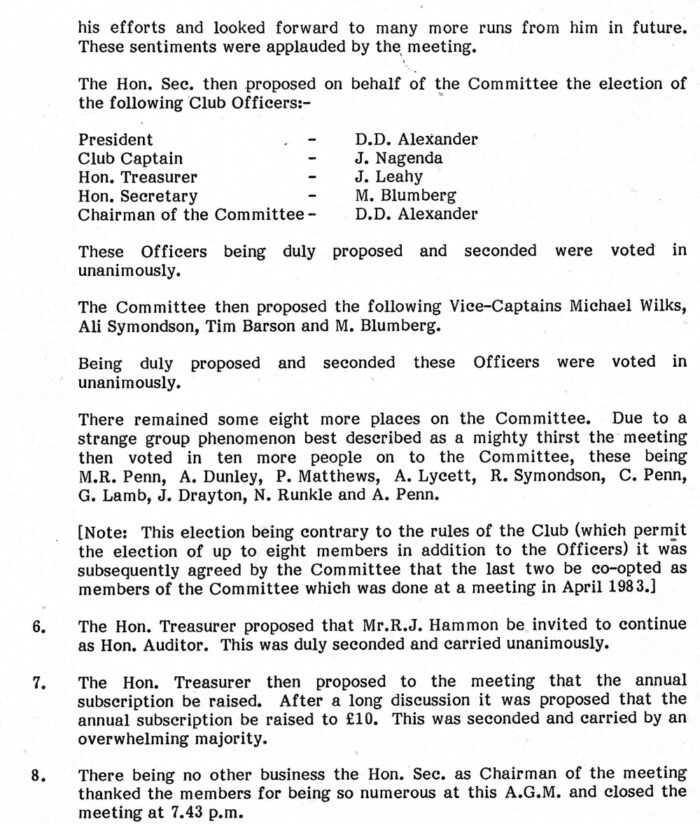 his efforts and looked forward to many more runs from him in future. These sentiments were applauded by the meeting.

The Hon. Sec. then proposed on behalf of the Committee the election of the following Club Officers:-

President - D.D. Alexander
Club Captain - J. Nagenda
Hon. Treasurer - J. Leahy
Hon. Secretary - M. Blumberg
Chairman of the Committee - D.D. Alexander

These Officers being duly proposed and seconded were voted in unanimously.

The Committee then proposed the following Vice-Captains Michael Wilks, Ali Symondson, Tim Barson and M. Blumberg.

Being duly proposed and seconded these Officers were voted in unanimously.

There remained some eight more places on the Committee. Due to a strange group phenomenon best described as a mighty thirst the meeting then voted in ten more people on to the Committee, these being M.R. Penn, A. Dunley, P. Matthews, A. Lycett, R. Symondson, C. Penn, G. Lamb, J. Drayton, N. Runkle and A. Penn.

[Note: This election being contrary to the rules of the Club (which permit the election of up to eight members in addition to the Officers) it was subsequently agreed by the Committee that the last two be co-opted as members of the Committee which was done at a meeting in April 1983.]

6. The Hon. Treasurer proposed that Mr.R.J. Hammon be invited to continue as Hon. Auditor. This was duly seconded and carried unanimously.

7. The Hon. Treasurer then proposed to the meeting that the annual subscription be raised. After a long discussion it was proposed that the annual subscription be raised to £10. This was seconded and carried by an overwhelming majority.

8. There being no other business the Hon. Sec. as Chairman of the meeting thanked the members for being so numerous at this A.G.M. and closed the meeting at 7.43 p.m.